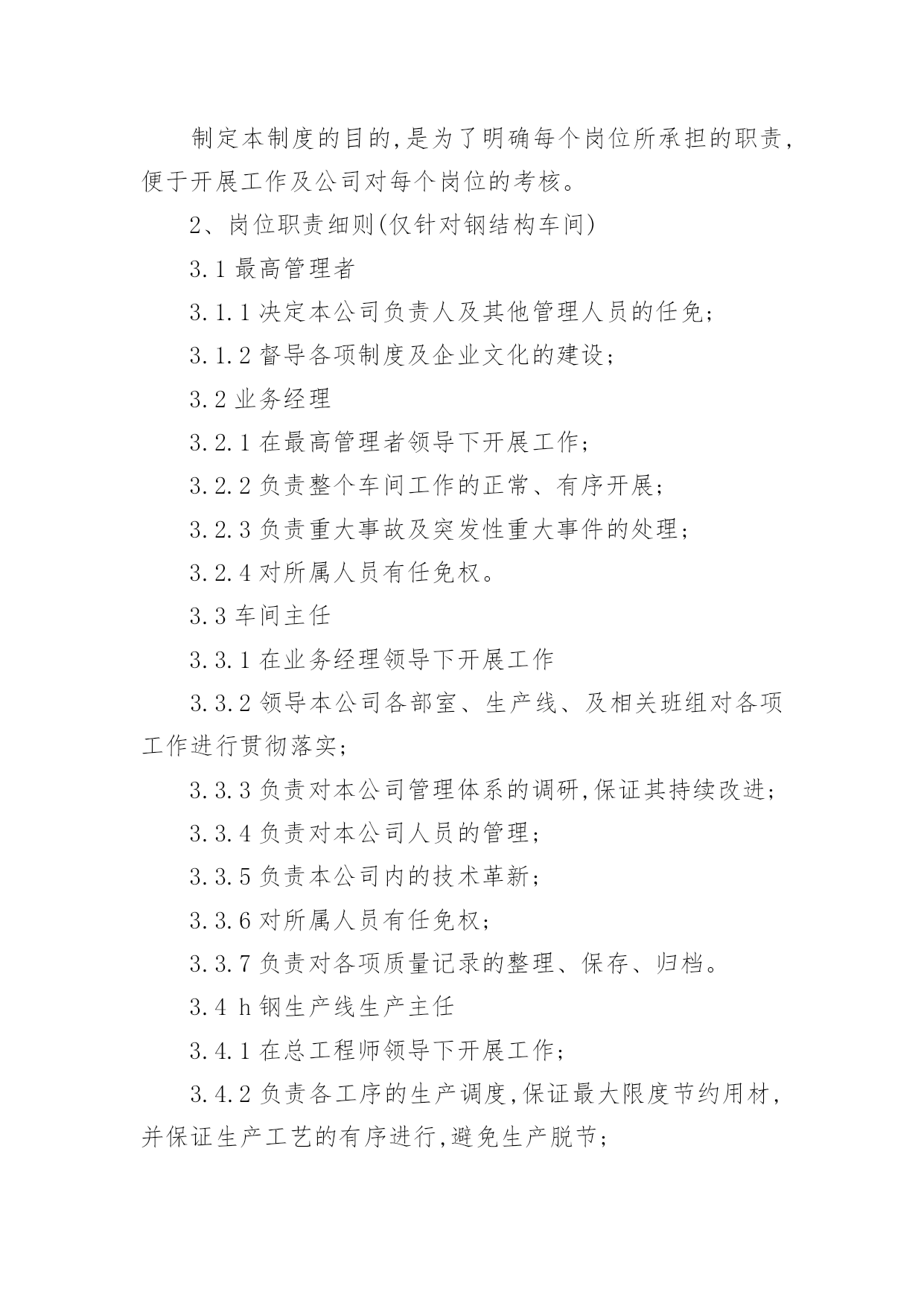 制定本制度的目的,是为了明确每个岗位所承担的职责,便于开展工作及公司对每个岗位的考核。

2、岗位职责细则(仅针对钢结构车间)

3.1 最高管理者

3.1.1 决定本公司负责人及其他管理人员的任免;

3.1.2 督导各项制度及企业文化的建设;

3.2 业务经理

3.2.1 在最高管理者领导下开展工作;

3.2.2 负责整个车间工作的正常、有序开展;

3.2.3 负责重大事故及突发性重大事件的处理;

3.2.4 对所属人员有任免权。

3.3 车间主任

3.3.1 在业务经理领导下开展工作

3.3.2 领导本公司各部室、生产线、及相关班组对各项工作进行贯彻落实;

3.3.3 负责对本公司管理体系的调研,保证其持续改进;

3.3.4 负责对本公司人员的管理;

3.3.5 负责本公司内的技术革新;

3.3.6 对所属人员有任免权;

3.3.7 负责对各项质量记录的整理、保存、归档。

3.4 h 钢生产线生产主任

3.4.1 在总工程师领导下开展工作;

3.4.2 负责各工序的生产调度,保证最大限度节约用材,并保证生产工艺的有序进行,避免生产脱节;